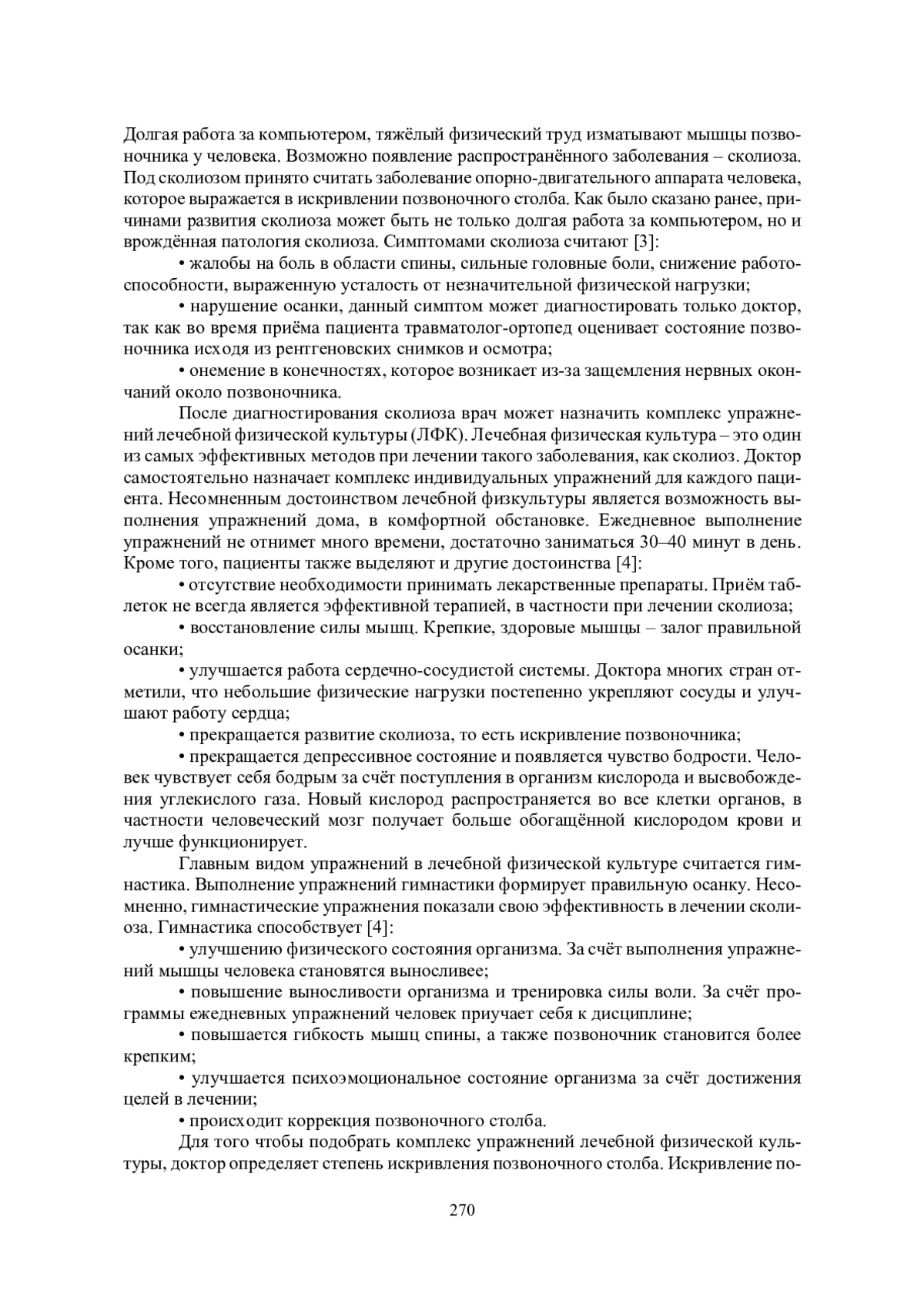 Долгая работа за компьютером, тяжёлый физический труд изматывают мышцы позвоночника у человека. Возможно появление распространённого заболевания – сколиоза. Под сколиозом принято считать заболевание опорно-двигательного аппарата человека, которое выражается в искривлении позвоночного столба. Как было сказано ранее, причинами развития сколиоза может быть не только долгая работа за компьютером, но и врождённая патология сколиоза. Симптомами сколиоза считают [3]:

• жалобы на боль в области спины, сильные головные боли, снижение работоспособности, выраженную усталость от незначительной физической нагрузки;

• нарушение осанки, данный симптом может диагностировать только доктор, так как во время приёма пациента травматолог-ортопед оценивает состояние позвоночника исходя из рентгеновских снимков и осмотра;

• онемение в конечностях, которое возникает из-за защемления нервных окончаний около позвоночника.

После диагностирования сколиоза врач может назначить комплекс упражнений лечебной физической культуры (ЛФК). Лечебная физическая культура – это один из самых эффективных методов при лечении такого заболевания, как сколиоз. Доктор самостоятельно назначает комплекс индивидуальных упражнений для каждого пациента. Несомненным достоинством лечебной физкультуры является возможность выполнения упражнений дома, в комфортной обстановке. Ежедневное выполнение упражнений не отнимет много времени, достаточно заниматься 30–40 минут в день. Кроме того, пациенты также выделяют и другие достоинства [4]:

• отсутствие необходимости принимать лекарственные препараты. Приём таблеток не всегда является эффективной терапией, в частности при лечении сколиоза;

• восстановление силы мышц. Крепкие, здоровые мышцы – залог правильной осанки;

• улучшается работа сердечно-сосудистой системы. Доктора многих стран отметили, что небольшие физические нагрузки постепенно укрепляют сосуды и улучшают работу сердца;

• прекращается развитие сколиоза, то есть искривление позвоночника;

• прекращается депрессивное состояние и появляется чувство бодрости. Человек чувствует себя бодрым за счёт поступления в организм кислорода и высвобождения углекислого газа. Новый кислород распространяется во все клетки органов, в частности человеческий мозг получает больше обогащённой кислородом крови и лучше функционирует.

Главным видом упражнений в лечебной физической культуре считается гимнастика. Выполнение упражнений гимнастики формирует правильную осанку. Несомненно, гимнастические упражнения показали свою эффективность в лечении сколиоза. Гимнастика способствует [4]:

• улучшению физического состояния организма. За счёт выполнения упражнений мышцы человека становятся выносливее;

• повышение выносливости организма и тренировка силы воли. За счёт программы ежедневных упражнений человек приучает себя к дисциплине;

• повышается гибкость мышц спины, а также позвоночник становится более крепким;

• улучшается психоэмоциональное состояние организма за счёт достижения целей в лечении;

• происходит коррекция позвоночного столба.

Для того чтобы подобрать комплекс упражнений лечебной физической культуры, доктор определяет степень искривления позвоночного столба. Искривление по-

270